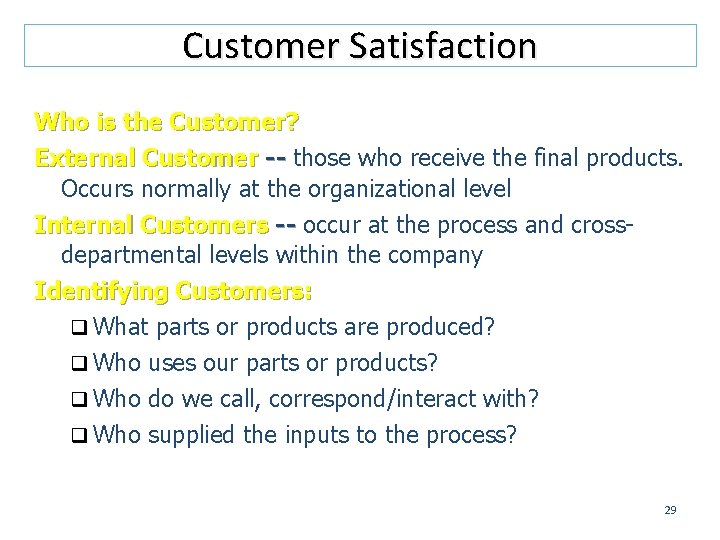 Customer Satisfaction

Who is the Customer?

External Customer -- those who receive the final products. Occurs normally at the organizational level

Internal Customers -- occur at the process and cross-departmental levels within the company

Identifying Customers:

❑ What parts or products are produced?
❑ Who uses our parts or products?
❑ Who do we call, correspond/interact with?
❑ Who supplied the inputs to the process?

29